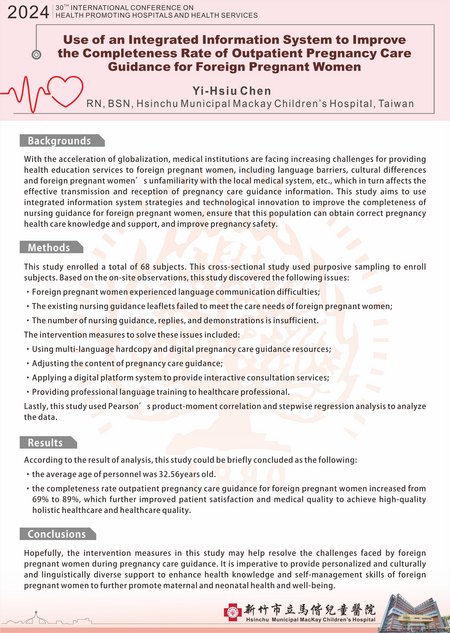 2024 30TH INTERNATIONAL CONFERENCE ON HEALTH PROMOTING HOSPITALS AND HEALTH SERVICES

Use of an Integrated Information System to Improve the Completeness Rate of Outpatient Pregnancy Care Guidance for Foreign Pregnant Women

Yi-Hsiu Chen
RN, BSN, Hsinchu Municipal Mackay Children's Hospital, Taiwan

Backgrounds

With the acceleration of globalization, medical institutions are facing increasing challenges for providing health education services to foreign pregnant women, including language barriers, cultural differences and foreign pregnant women's unfamiliarity with the local medical system, etc., which in turn affects the effective transmission and reception of pregnancy care guidance information. This study aims to use integrated information system strategies and technological innovation to improve the completeness of nursing guidance for foreign pregnant women, ensure that this population can obtain correct pregnancy health care knowledge and support, and improve pregnancy safety.

Methods

This study enrolled a total of 68 subjects. This cross-sectional study used purposive sampling to enroll subjects. Based on the on-site observations, this study discovered the following issues:
• Foreign pregnant women experienced language communication difficulties;
• The existing nursing guidance leaflets failed to meet the care needs of foreign pregnant women;
• The number of nursing guidance, replies, and demonstrations is insufficient.
The intervention measures to solve these issues included:
• Using multi-language hardcopy and digital pregnancy care guidance resources;
• Adjusting the content of pregnancy care guidance;
• Applying a digital platform system to provide interactive consultation services;
• Providing professional language training to healthcare professional.
Lastly, this study used Pearson's product-moment correlation and stepwise regression analysis to analyze the data.

Results

According to the result of analysis, this study could be briefly concluded as the following:
• the average age of personnel was 32.56years old.
• the completeness rate outpatient pregnancy care guidance for foreign pregnant women increased from 69% to 89%, which further improved patient satisfaction and medical quality to achieve high-quality holistic healthcare and healthcare quality.

Conclusions

Hopefully, the intervention measures in this study may help resolve the challenges faced by foreign pregnant women during pregnancy care guidance. It is imperative to provide personalized and culturally and linguistically diverse support to enhance health knowledge and self-management skills of foreign pregnant women to further promote maternal and neonatal health and well-being.

新竹市立馬偕兒童醫院
Hsinchu Municipal MacKay Children's Hospital